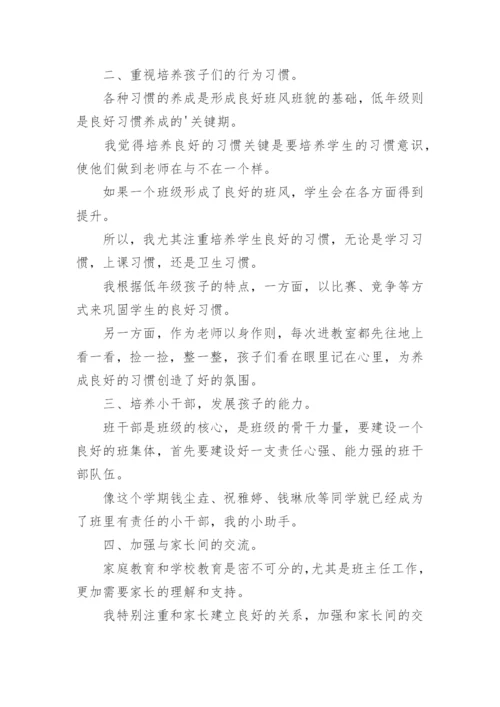 二、重视培养孩子们的行为习惯。

各种习惯的养成是形成良好班风班貌的基础，低年级则是良好习惯养成的'关键期。

我觉得培养良好的习惯关键是要培养学生的习惯意识，使他们做到老师在与不在一个样。

如果一个班级形成了良好的班风，学生会在各方面得到提升。

所以，我尤其注重培养学生良好的习惯，无论是学习习惯，上课习惯，还是卫生习惯。

我根据低年级孩子的特点，一方面，以比赛、竞争等方式来巩固学生的良好习惯。

另一方面，作为老师以身作则，每次进教室都先往地上看一看，捡一捡，整一整，孩子们看在眼里记在心里，为养成良好的习惯创造了好的氛围。

三、培养小干部，发展孩子的能力。

班干部是班级的核心，是班级的骨干力量，要建设一个良好的班集体，首先要建设好一支责任心强、能力强的班干部队伍。

像这个学期钱尘垚、祝雅婷、钱琳欣等同学就已经成为了班里有责任的小干部，我的小助手。

四、加强与家长间的交流。

家庭教育和学校教育是密不可分的,尤其是班主任工作，更加需要家长的理解和支持。

我特别注重和家长建立良好的关系，加强和家长间的交